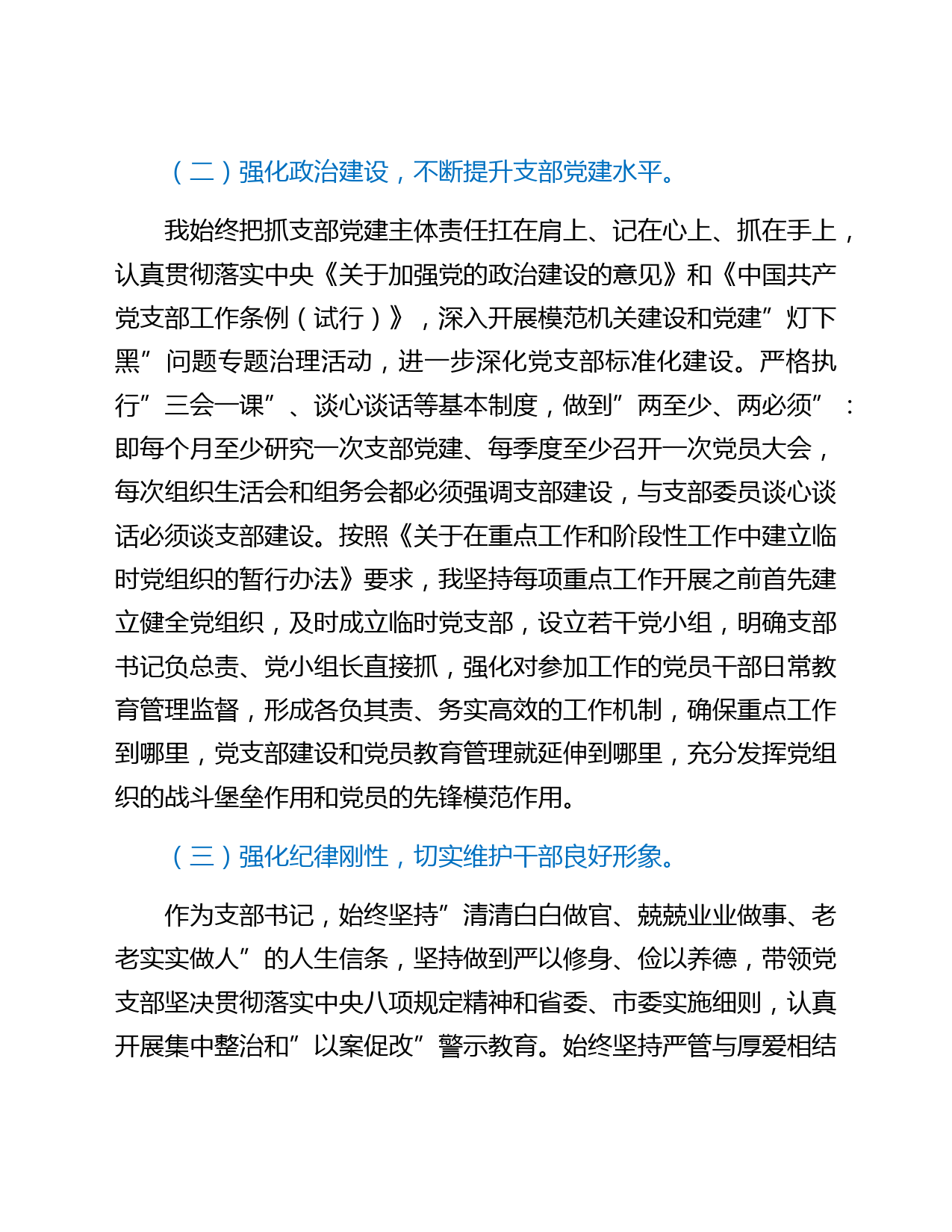 （二）强化政治建设，不断提升支部党建水平。

我始终把抓支部党建主体责任扛在肩上、记在心上、抓在手上，认真贯彻落实中央《关于加强党的政治建设的意见》和《中国共产党支部工作条例（试行）》，深入开展模范机关建设和党建”灯下黑”问题专题治理活动，进一步深化党支部标准化建设。严格执行”三会一课”、谈心谈话等基本制度，做到”两至少、两必须”：即每个月至少研究一次支部党建、每季度至少召开一次党员大会，每次组织生活会和组务会都必须强调支部建设，与支部委员谈心谈话必须谈支部建设。按照《关于在重点工作和阶段性工作中建立临时党组织的暂行办法》要求，我坚持每项重点工作开展之前首先建立健全党组织，及时成立临时党支部，设立若干党小组，明确支部书记负总责、党小组长直接抓，强化对参加工作的党员干部日常教育管理监督，形成各负其责、务实高效的工作机制，确保重点工作到哪里，党支部建设和党员教育管理就延伸到哪里，充分发挥党组织的战斗堡垒作用和党员的先锋模范作用。

（三）强化纪律刚性，切实维护干部良好形象。

作为支部书记，始终坚持”清清白白做官、兢兢业业做事、老老实实做人”的人生信条，坚持做到严以修身、俭以养德，带领党支部坚决贯彻落实中央八项规定精神和省委、市委实施细则，认真开展集中整治和”以案促改”警示教育。始终坚持严管与厚爱相结